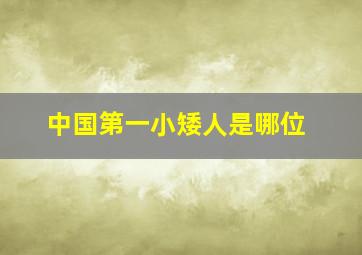 中国第一小矮人是哪位